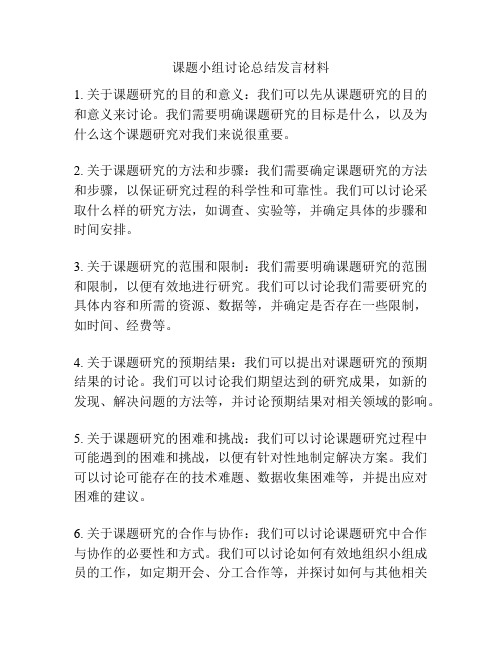 课题小组讨论总结发言材料

1. 关于课题研究的目的和意义：我们可以先从课题研究的目的和意义来讨论。我们需要明确课题研究的目标是什么，以及为什么这个课题研究对我们来说很重要。

2. 关于课题研究的方法和步骤：我们需要确定课题研究的方法和步骤，以保证研究过程的科学性和可靠性。我们可以讨论采取什么样的研究方法，如调查、实验等，并确定具体的步骤和时间安排。

3. 关于课题研究的范围和限制：我们需要明确课题研究的范围和限制，以便有效地进行研究。我们可以讨论我们需要研究的具体内容和所需的资源、数据等，并确定是否存在一些限制，如时间、经费等。

4. 关于课题研究的预期结果：我们可以提出对课题研究的预期结果的讨论。我们可以讨论我们期望达到的研究成果，如新的发现、解决问题的方法等，并讨论预期结果对相关领域的影响。

5. 关于课题研究的困难和挑战：我们可以讨论课题研究过程中可能遇到的困难和挑战，以便有针对性地制定解决方案。我们可以讨论可能存在的技术难题、数据收集困难等，并提出应对困难的建议。

6. 关于课题研究的合作与协作：我们可以讨论课题研究中合作与协作的必要性和方式。我们可以讨论如何有效地组织小组成员的工作，如定期开会、分工合作等，并探讨如何与其他相关